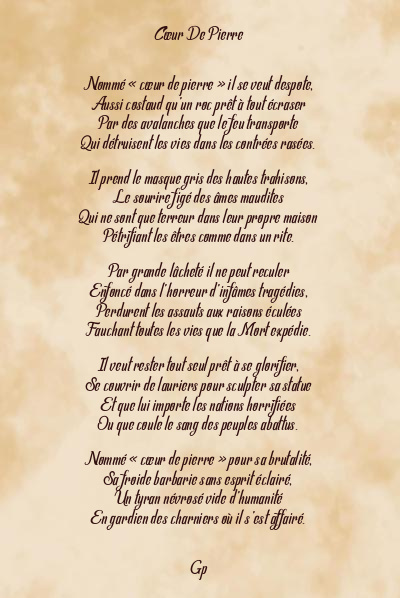 Cœur De Pierre

Nommé « cœur de pierre » il se veut despote,
Aussi costaud qu'un roc prêt à tout écraser
Par des avalanches que le feu transporte
Qui détruisent les vies dans les contrées rasées.

Il prend le masque gris des hautes trahisons,
Le sourire figé des âmes maudites
Qui ne sont que terreur dans leur propre maison
Pétrifiant les êtres comme dans un rite.

Par grande lâcheté il ne peut reculer
Enfoncé dans l'horreur d'infâmes tragédies,
Perdurent les assauts aux raisons éculées
Fauchant toutes les vies que la Mort expédie.

Il veut rester tout seul prêt à se glorifier,
Se couvrir de lauriers pour sculpter sa statue
Et que lui importe les nations horrifiées
Ou que coule le sang des peuples abattus.

Nommé « cœur de pierre » pour sa brutalité,
Sa froide barbarie sans esprit éclairé,
Un tyran névrosé vide d'humanité
En gardien des charniers où il s'est affairé.

Gp